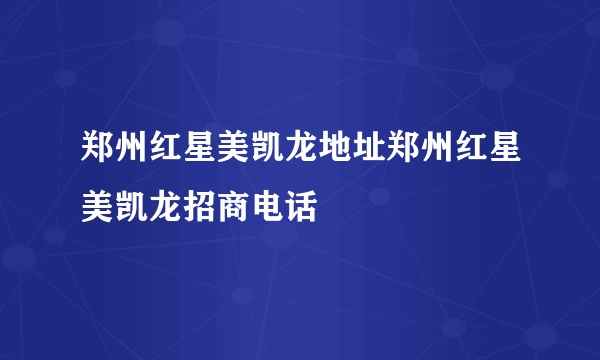 郑州红星美凯龙地址郑州红星美凯龙招商电话